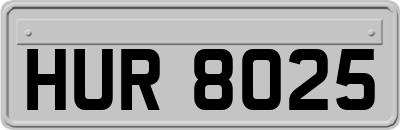 HUR 8025